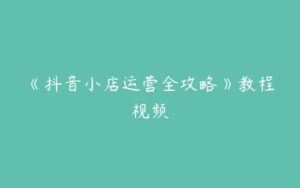 《抖音小店运营全攻略》教程视频